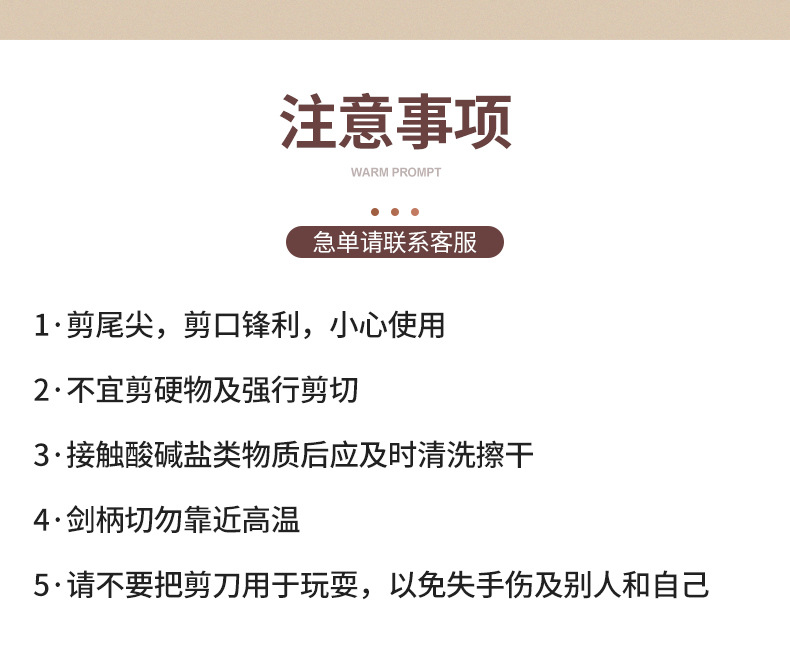 注意事项

WARM PROMPT

急单请联系客服

1·剪尾尖，剪口锋利，小心使用

2·不宜剪硬物及强行剪切

3·接触酸碱盐类物质后应及时清洗擦干

4·剑柄切勿靠近高温

5·请不要把剪刀用于玩耍，以免失手伤及别人和自己